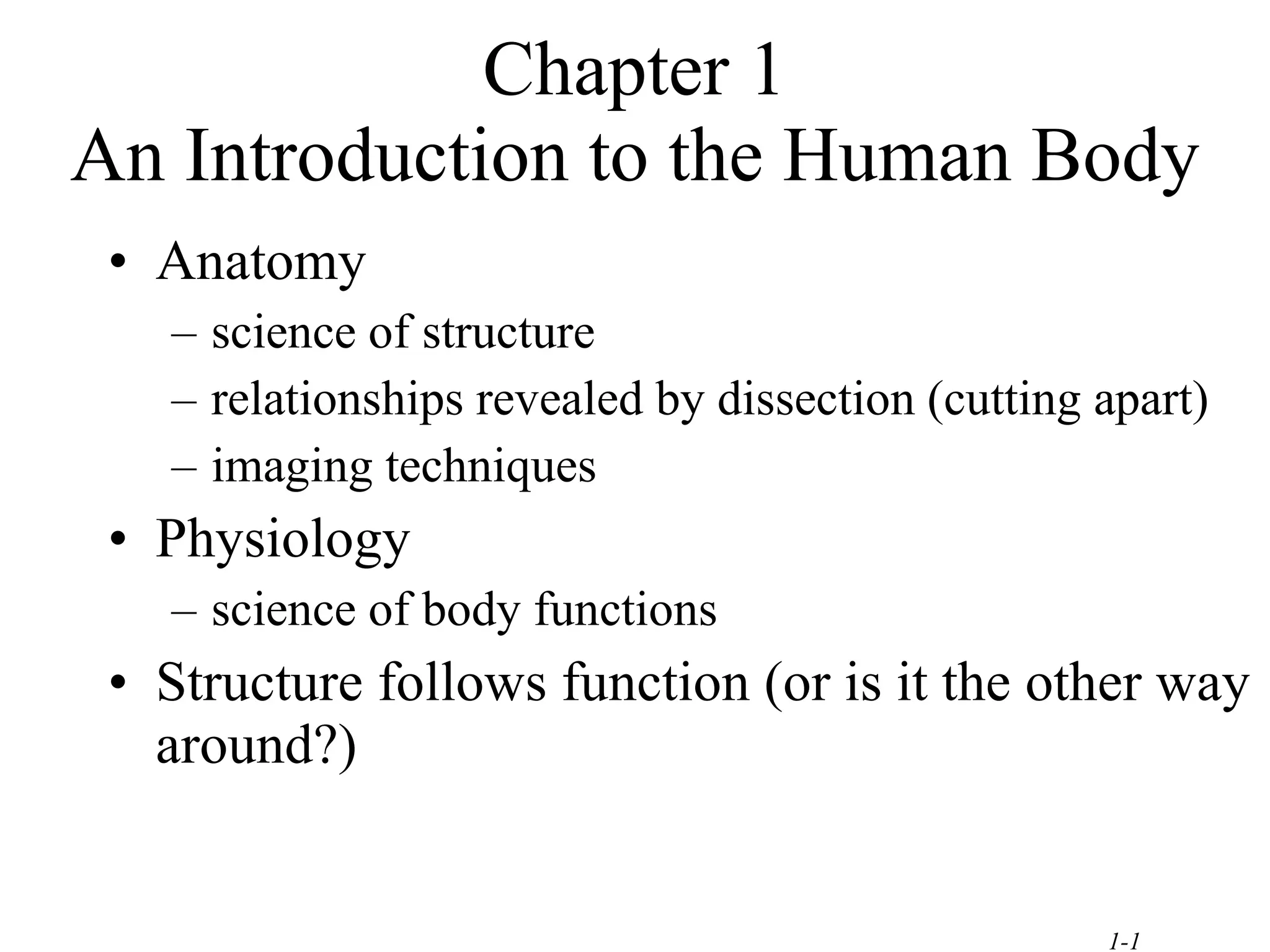 Chapter 1
An Introduction to the Human Body

• Anatomy
– science of structure
– relationships revealed by dissection (cutting apart)
– imaging techniques
• Physiology
– science of body functions
• Structure follows function (or is it the other way around?)

1-1